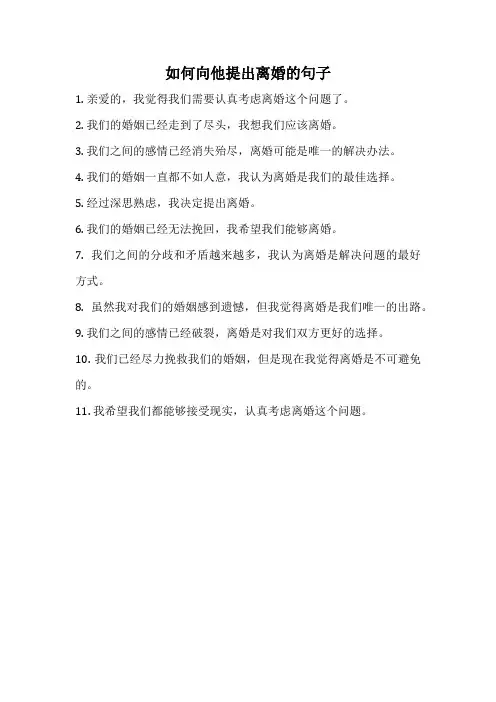 如何向他提出离婚的句子

1. 亲爱的，我觉得我们需要认真考虑离婚这个问题了。

2. 我们的婚姻已经走到了尽头，我想我们应该离婚。

3. 我们之间的感情已经消失殆尽，离婚可能是唯一的解决办法。

4. 我们的婚姻一直都不如人意，我认为离婚是我们的最佳选择。

5. 经过深思熟虑，我决定提出离婚。

6. 我们的婚姻已经无法挽回，我希望我们能够离婚。

7. 我们之间的分歧和矛盾越来越多，我认为离婚是解决问题的最好方式。

8. 虽然我对我们的婚姻感到遗憾，但我觉得离婚是我们唯一的出路。

9. 我们之间的感情已经破裂，离婚是对我们双方更好的选择。

10. 我们已经尽力挽救我们的婚姻，但是现在我觉得离婚是不可避免的。

11. 我希望我们都能够接受现实，认真考虑离婚这个问题。